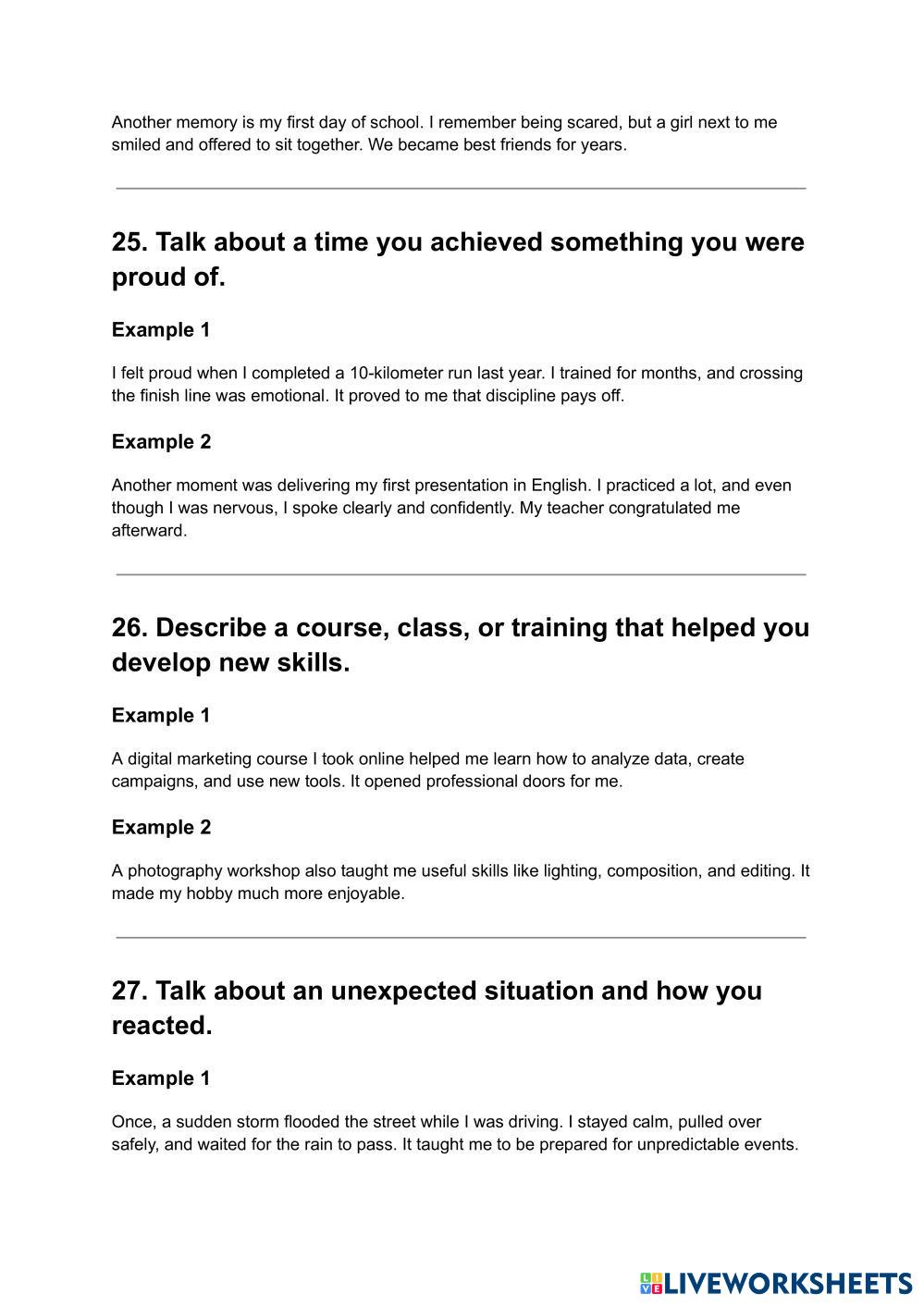 Another memory is my first day of school. I remember being scared, but a girl next to me smiled and offered to sit together. We became best friends for years.

25. Talk about a time you achieved something you were proud of.

Example 1

I felt proud when I completed a 10-kilometer run last year. I trained for months, and crossing the finish line was emotional. It proved to me that discipline pays off.

Example 2

Another moment was delivering my first presentation in English. I practiced a lot, and even though I was nervous, I spoke clearly and confidently. My teacher congratulated me afterward.

26. Describe a course, class, or training that helped you develop new skills.

Example 1

A digital marketing course I took online helped me learn how to analyze data, create campaigns, and use new tools. It opened professional doors for me.

Example 2

A photography workshop also taught me useful skills like lighting, composition, and editing. It made my hobby much more enjoyable.

27. Talk about an unexpected situation and how you reacted.

Example 1

Once, a sudden storm flooded the street while I was driving. I stayed calm, pulled over safely, and waited for the rain to pass. It taught me to be prepared for unpredictable events.

LIVEWORKSHEETS